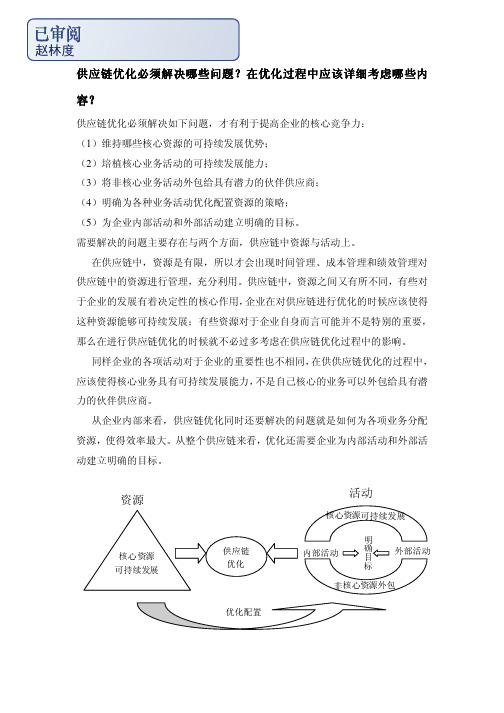 已审阅
赵林度

供应链优化必须解决哪些问题？在优化过程中应该详细考虑哪些内容？

供应链优化必须解决如下问题，才有利于提高企业的核心竞争力：

（1）维持哪些核心资源的可持续发展优势；

（2）培植核心业务活动的可持续发展能力；

（3）将非核心业务活动外包给具有潜力的伙伴供应商；

（4）明确为各种业务活动优化配置资源的策略；

（5）为企业内部活动和外部活动建立明确的目标。

需要解决的问题主要存在与两个方面，供应链中资源与活动上。

在供应链中，资源是有限，所以才会出现时间管理、成本管理和绩效管理对供应链中的资源进行管理，充分利用。供应链中，资源之间又有所不同，有些对于企业的发展有着决定性的核心作用，企业在对供应链进行优化的时候应该使得这种资源能够可持续发展；有些资源对于企业自身而言可能并不是特别的重要，那么在进行供应链优化的时候就不必过多考虑在供应链优化过程中的影响。

同样企业的各项活动对于企业的重要性也不相同，在供供应链优化的过程中，应该使得核心业务具有可持续发展能力，不是自己核心的业务可以外包给具有潜力的伙伴供应商。

从企业内部来看，供应链优化同时还要解决的问题就是如何为各项业务分配资源，使得效率最大。从整个供应链来看，优化还需要企业为内部活动和外部活动建立明确的目标。

资源

核心资源可持续发展

供应链优化

活动

核心资源可持续发展

内部活动

明确目标

外部活动

非核心资源外包

优化配置